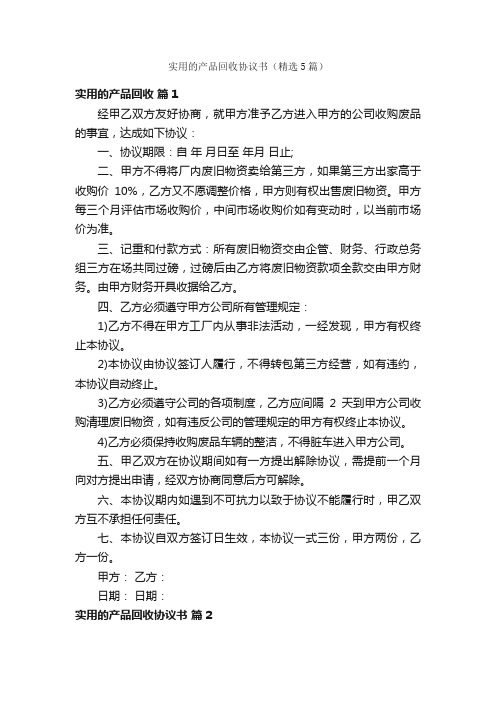 实用的产品回收协议书（精选5篇）

实用的产品回收 篇1

经甲乙双方友好协商，就甲方准予乙方进入甲方的公司收购废品的事宜，达成如下协议：

一、协议期限：自 年 月日至 年月 日止;

二、甲方不得将厂内废旧物资卖给第三方，如果第三方出家高于收购价 10%，乙方又不愿调整价格，甲方则有权出售废旧物资。甲方每三个月评估市场收购价，中间市场收购价如有变动时，以当前市场价为准。

三、记重和付款方式：所有废旧物资交由企管、财务、行政总务组三方在场共同过磅，过磅后由乙方将废旧物资款项全款交由甲方财务。由甲方财务开具收据给乙方。

四、乙方必须遵守甲方公司所有管理规定：

1)乙方不得在甲方工厂内从事非法活动，一经发现，甲方有权终止本协议。

2)本协议由协议签订人履行，不得转包第三方经营，如有违约，本协议自动终止。

3)乙方必须遵守公司的各项制度，乙方应间隔 2 天到甲方公司收购清理废旧物资，如有违反公司的管理规定的甲方有权终止本协议。

4)乙方必须保持收购废品车辆的整洁，不得脏车进入甲方公司。

五、甲乙双方在协议期间如有一方提出解除协议，需提前一个月向对方提出申请，经双方协商同意后方可解除。

六、本协议期内如遇到不可抗力以致于协议不能履行时，甲乙双方互不承担任何责任。

七、本协议自双方签订日生效，本协议一式三份，甲方两份，乙方一份。

甲方： 乙方：

日期： 日期：

实用的产品回收协议书 篇2